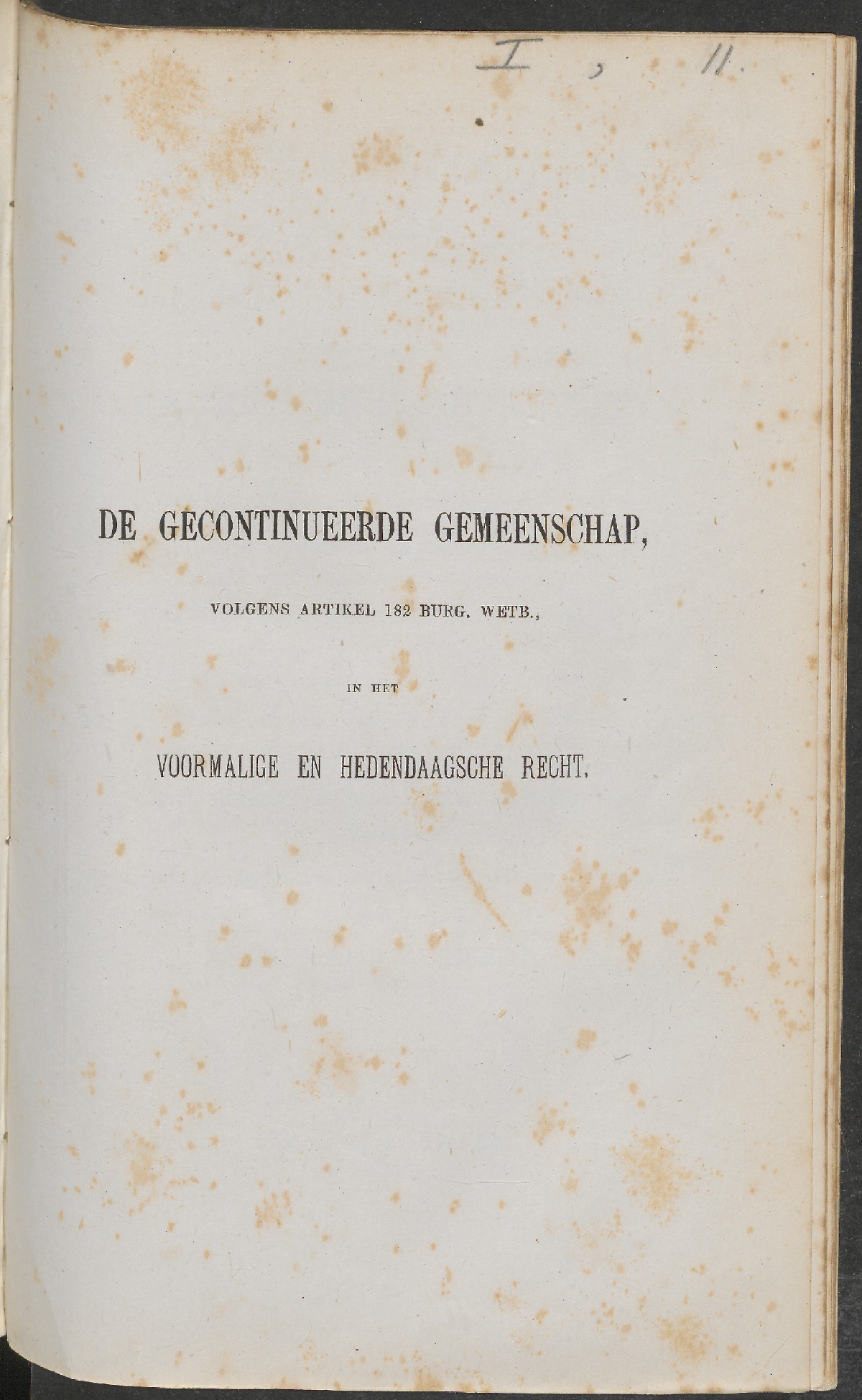 I , 11.

DE GECONTINUEERDE GEMEENSCHAP,

VOLGENS ARTIKEL 182 BURG. WETB.,

IN HET

VOORMALIGE EN HEDENDAAGSCHE RECHT.